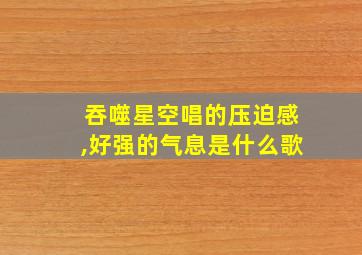 吞噬星空唱的压迫感,好强的气息是什么歌